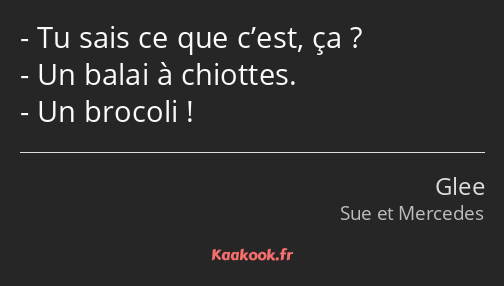 - Tu sais ce que c’est, ça ?
- Un balai à chiottes.
- Un brocoli !

Glee
Sue et Mercedes

Kaakook.fr